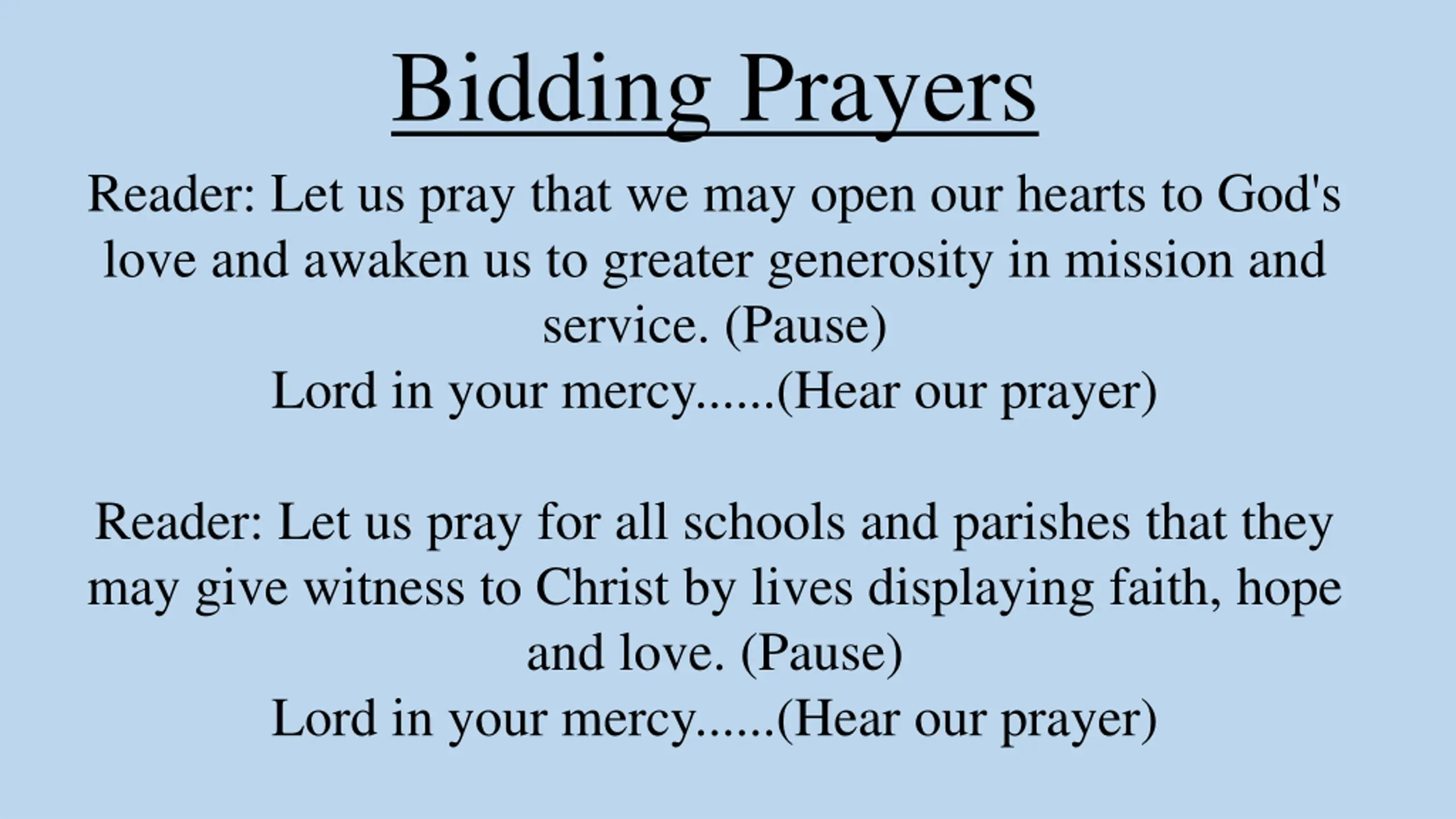 Bidding Prayers

Reader: Let us pray that we may open our hearts to God's love and awaken us to greater generosity in mission and service. (Pause)
Lord in your mercy......(Hear our prayer)

Reader: Let us pray for all schools and parishes that they may give witness to Christ by lives displaying faith, hope and love. (Pause)
Lord in your mercy......(Hear our prayer)